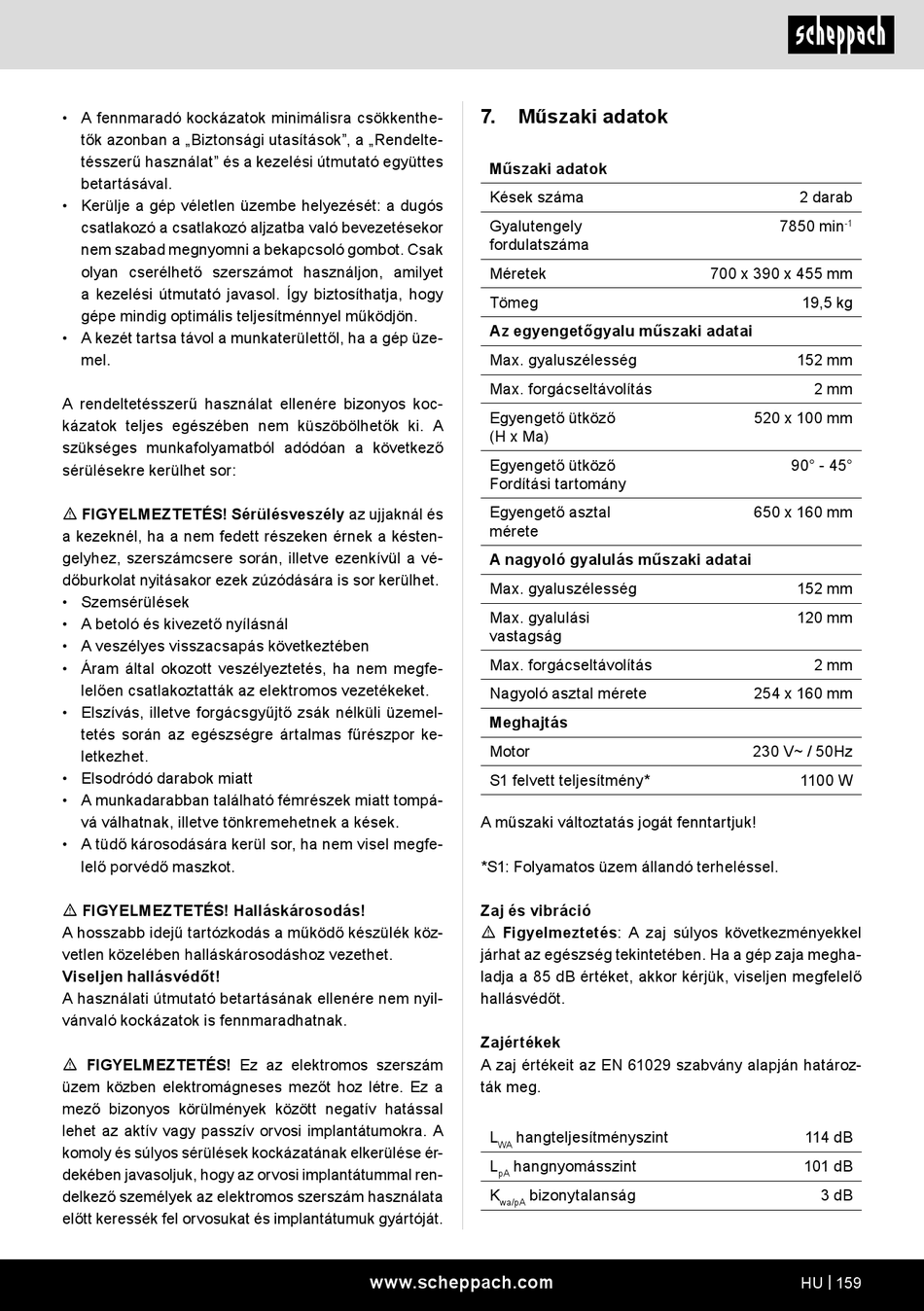 scheppach

• A fennmaradó kockázatok minimálisra csökkenthetők azonban a „Biztonsági utasítások”, a „Rendeltetésszerű használat” és a kezelési útmutató együttes betartásával.
• Kerülje a gép véletlen üzembe helyezését: a dugós csatlakozó a csatlakozó aljzatba való bevezetésekor nem szabad megnyomni a bekapcsoló gombot. Csak olyan cserélhető szerszámot használjon, amilyet a kezelési útmutató javasol. Így biztosíthatja, hogy gépe mindig optimális teljesítménnyel működjön.
• A kezét tartsa távol a munkaterülettől, ha a gép üzemel.

A rendeltetésszerű használat ellenére bizonyos kockázatok teljes egészében nem küszöbölhetők ki. A szükséges munkafolyamatból adódóan a következő sérülésekre kerülhet sor:

⚠ FIGYELMEZTETÉS! Sérülésveszély az ujjaknál és a kezeknél, ha a nem fedett részeken érnek a késtengelyhez, szerszámcsere során, illetve ezenkívül a védőburkolat nyitásakor ezek zúzódására is sor kerülhet.
• Szemsérülések
• A betoló és kivezető nyílásnál
• A veszélyes visszacsapás következtében
• Áram által okozott veszélyeztetés, ha nem megfelelően csatlakoztatták az elektromos vezetékeket.
• Elszívás, illetve forgácsgyűjtő zsák nélküli üzemeltetés során az egészségre ártalmas fűrészpor keletkezhet.
• Elsodródó darabok miatt
• A munkadarabban található fémrészek miatt tompává válhatnak, illetve tönkremehetnek a kések.
• A tüdő károsodására kerül sor, ha nem visel megfelelő porvédő maszkot.

⚠ FIGYELMEZTETÉS! Halláskárosodás!
A hosszabb idejű tartózkodás a működő készülék közvetlen közelében halláskárosodáshoz vezethet.
Viseljen hallásvédőt!
A használati útmutató betartásának ellenére nem nyilvánvaló kockázatok is fennmaradhatnak.

⚠ FIGYELMEZTETÉS! Ez az elektromos szerszám üzem közben elektromágneses mezőt hoz létre. Ez a mező bizonyos körülmények között negatív hatással lehet az aktív vagy passzív orvosi implantátumokra. A komoly és súlyos sérülések kockázatának elkerülése érdekében javasoljuk, hogy az orvosi implantátummal rendelkező személyek az elektromos szerszám használata előtt keressék fel orvosukat és implantátumuk gyártóját.

7. Műszaki adatok

| Műszaki adatok | |
|---|---|
| Kések száma | 2 darab |
| Gyalutengely fordulatszáma | 7850 min$^{-1}$ |
| Méretek | 700 x 390 x 455 mm |
| Tömeg | 19,5 kg |
| Az egyengetőgyalu műszaki adatai | |
| Max. gyaluszélesség | 152 mm |
| Max. forgácseltávolítás | 2 mm |
| Egyengető ütköző (H x Ma) | 520 x 100 mm |
| Egyengető ütköző Fordítási tartomány | 90° - 45° |
| Egyengető asztal mérete | 650 x 160 mm |
| A nagyoló gyalulás műszaki adatai | |
| Max. gyaluszélesség | 152 mm |
| Max. gyalulási vastagság | 120 mm |
| Max. forgácseltávolítás | 2 mm |
| Nagyoló asztal mérete | 254 x 160 mm |
| Meghajtás | |
| Motor | 230 V~ / 50Hz |
| S1 felvett teljesítmény* | 1100 W |

A műszaki változtatás jogát fenntartjuk!

*S1: Folyamatos üzem állandó terheléssel.

Zaj és vibráció
⚠ Figyelmeztetés: A zaj súlyos következményekkel járhat az egészség tekintetében. Ha a gép zaja meghaladja a 85 dB értéket, akkor kérjük, viseljen megfelelő hallásvédőt.

Zajértékek
A zaj értékeit az EN 61029 szabvány alapján határozták meg.

| | |
|---|---|
| $L_{WA}$ hangteljesítményszint | 114 dB |
| $L_{pA}$ hangnyomásszint | 101 dB |
| $K_{wa/pA}$ bizonytalanság | 3 dB |

www.scheppach.com HU | 159